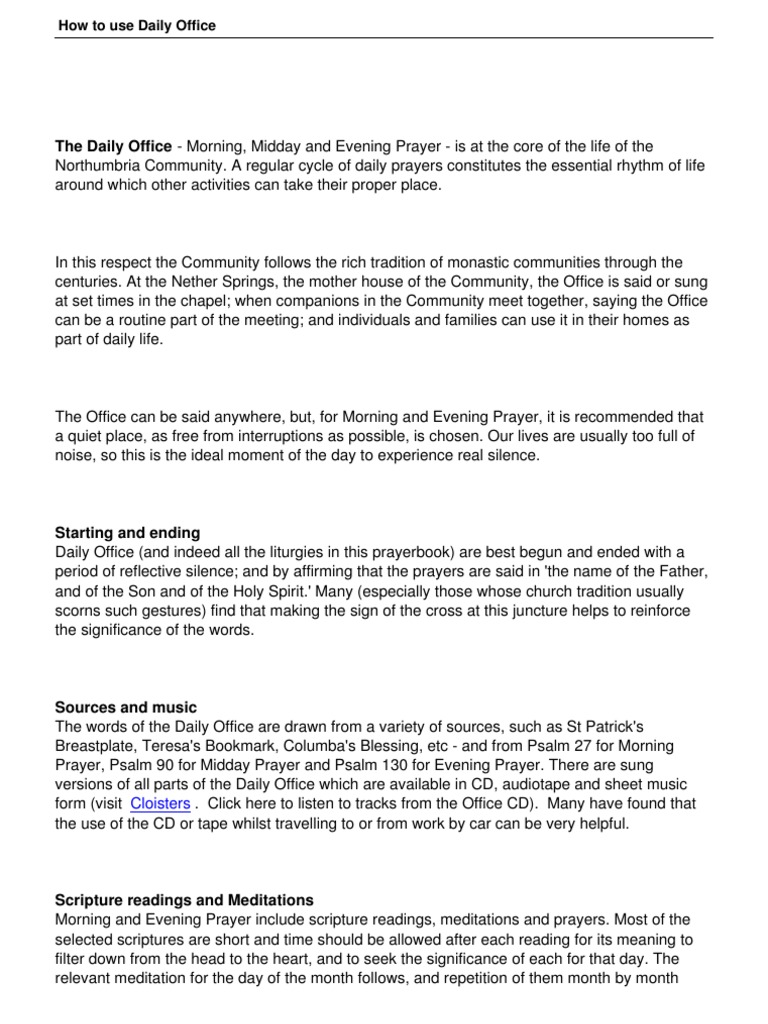 How to use Daily Office

The Daily Office - Morning, Midday and Evening Prayer - is at the core of the life of the Northumbria Community. A regular cycle of daily prayers constitutes the essential rhythm of life around which other activities can take their proper place.

In this respect the Community follows the rich tradition of monastic communities through the centuries. At the Nether Springs, the mother house of the Community, the Office is said or sung at set times in the chapel; when companions in the Community meet together, saying the Office can be a routine part of the meeting; and individuals and families can use it in their homes as part of daily life.

The Office can be said anywhere, but, for Morning and Evening Prayer, it is recommended that a quiet place, as free from interruptions as possible, is chosen. Our lives are usually too full of noise, so this is the ideal moment of the day to experience real silence.

Starting and ending
Daily Office (and indeed all the liturgies in this prayerbook) are best begun and ended with a period of reflective silence; and by affirming that the prayers are said in 'the name of the Father, and of the Son and of the Holy Spirit.' Many (especially those whose church tradition usually scorns such gestures) find that making the sign of the cross at this juncture helps to reinforce the significance of the words.

Sources and music
The words of the Daily Office are drawn from a variety of sources, such as St Patrick's Breastplate, Teresa's Bookmark, Columba's Blessing, etc - and from Psalm 27 for Morning Prayer, Psalm 90 for Midday Prayer and Psalm 130 for Evening Prayer. There are sung versions of all parts of the Daily Office which are available in CD, audiotape and sheet music form (visit Cloisters . Click here to listen to tracks from the Office CD). Many have found that the use of the CD or tape whilst travelling to or from work by car can be very helpful.

Scripture readings and Meditations
Morning and Evening Prayer include scripture readings, meditations and prayers. Most of the selected scriptures are short and time should be allowed after each reading for its meaning to filter down from the head to the heart, and to seek the significance of each for that day. The relevant meditation for the day of the month follows, and repetition of them month by month